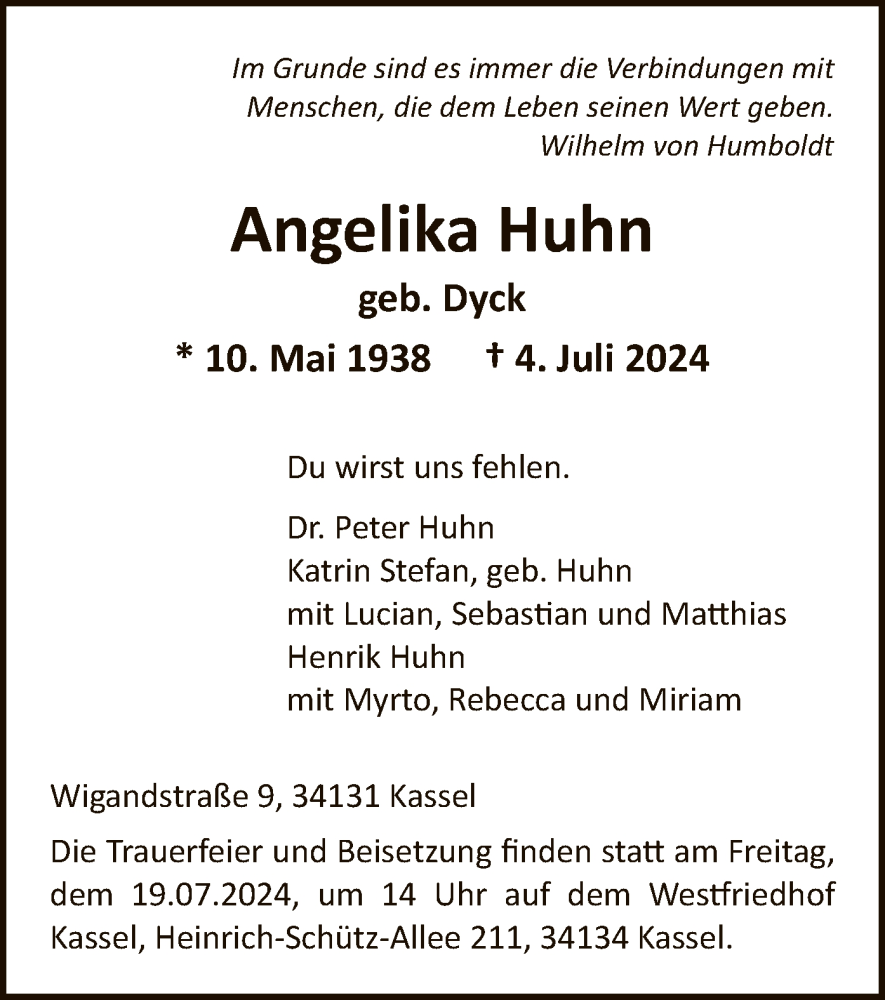 Im Grunde sind es immer die Verbindungen mit Menschen, die dem Leben seinen Wert geben.
Wilhelm von Humboldt

Angelika Huhn

geb. Dyck

* 10. Mai 1938 † 4. Juli 2024

Du wirst uns fehlen.

Dr. Peter Huhn
Katrin Stefan, geb. Huhn
mit Lucian, Sebastian und Matthias
Henrik Huhn
mit Myrto, Rebecca und Miriam

Wigandstraße 9, 34131 Kassel

Die Trauerfeier und Beisetzung finden statt am Freitag, dem 19.07.2024, um 14 Uhr auf dem Westfriedhof Kassel, Heinrich-Schütz-Allee 211, 34134 Kassel.